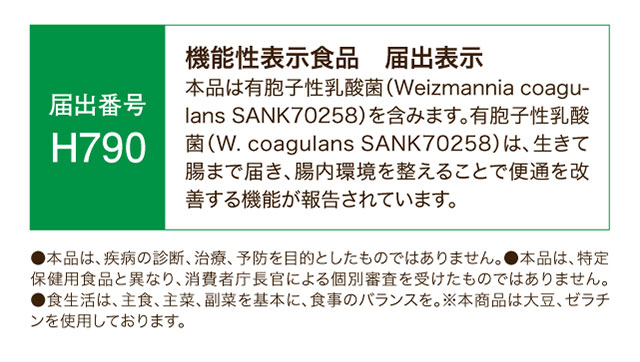 届出番号
H790

機能性表示食品　届出表示
本品は有胞子性乳酸菌（Weizmannia coagulans SANK70258）を含みます。有胞子性乳酸菌（W. coagulans SANK70258）は、生きて腸まで届き、腸内環境を整えることで便通を改善する機能が報告されています。

●本品は、疾病の診断、治療、予防を目的としたものではありません。●本品は、特定保健用食品と異なり、消費者庁長官による個別審査を受けたものではありません。●食生活は、主食、主菜、副菜を基本に、食事のバランスを。※本商品は大豆、ゼラチンを使用しております。